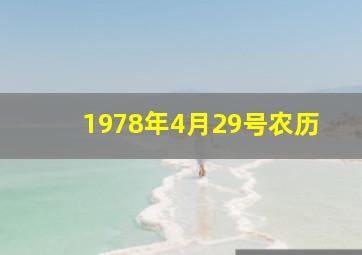 1978年4月29号农历